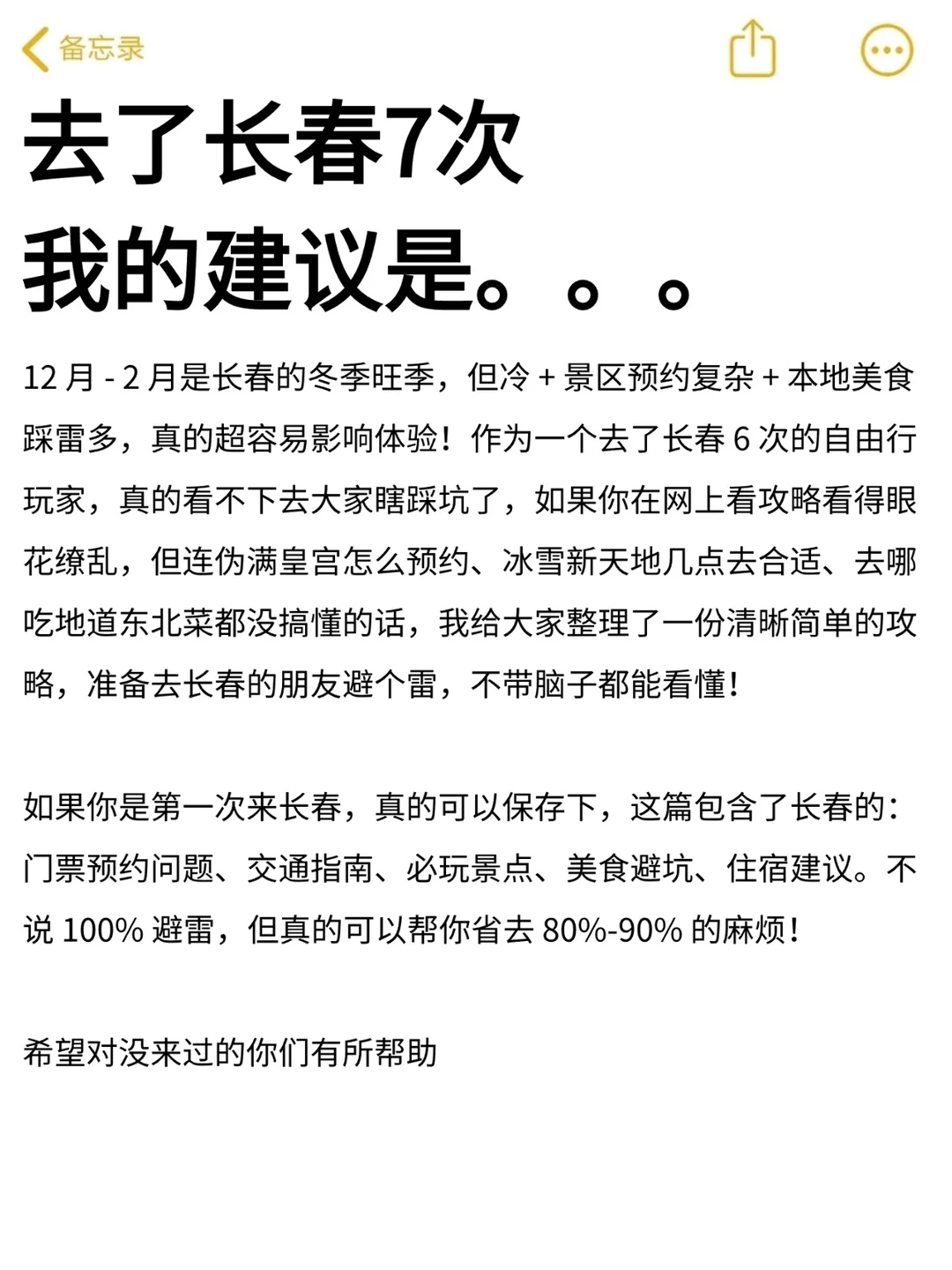 备忘录

去了长春7次
我的建议是。。。

12 月 - 2 月是长春的冬季旺季，但冷 + 景区预约复杂 + 本地美食踩雷多，真的超容易影响体验！作为一个去了长春 6 次的自由行玩家，真的看不下去大家瞎踩坑了，如果你在网上看攻略看得眼花缭乱，但连伪满皇宫怎么预约、冰雪新天地几点去合适、去哪吃地道东北菜都没搞懂的话，我给大家整理了一份清晰简单的攻略，准备去长春的朋友避个雷，不带脑子都能看懂！

如果你是第一次来长春，真的可以保存下，这篇包含了长春的：门票预约问题、交通指南、必玩景点、美食避坑、住宿建议。不说 100% 避雷，但真的可以帮你省去 80%-90% 的麻烦！

希望对没来过的你们有所帮助